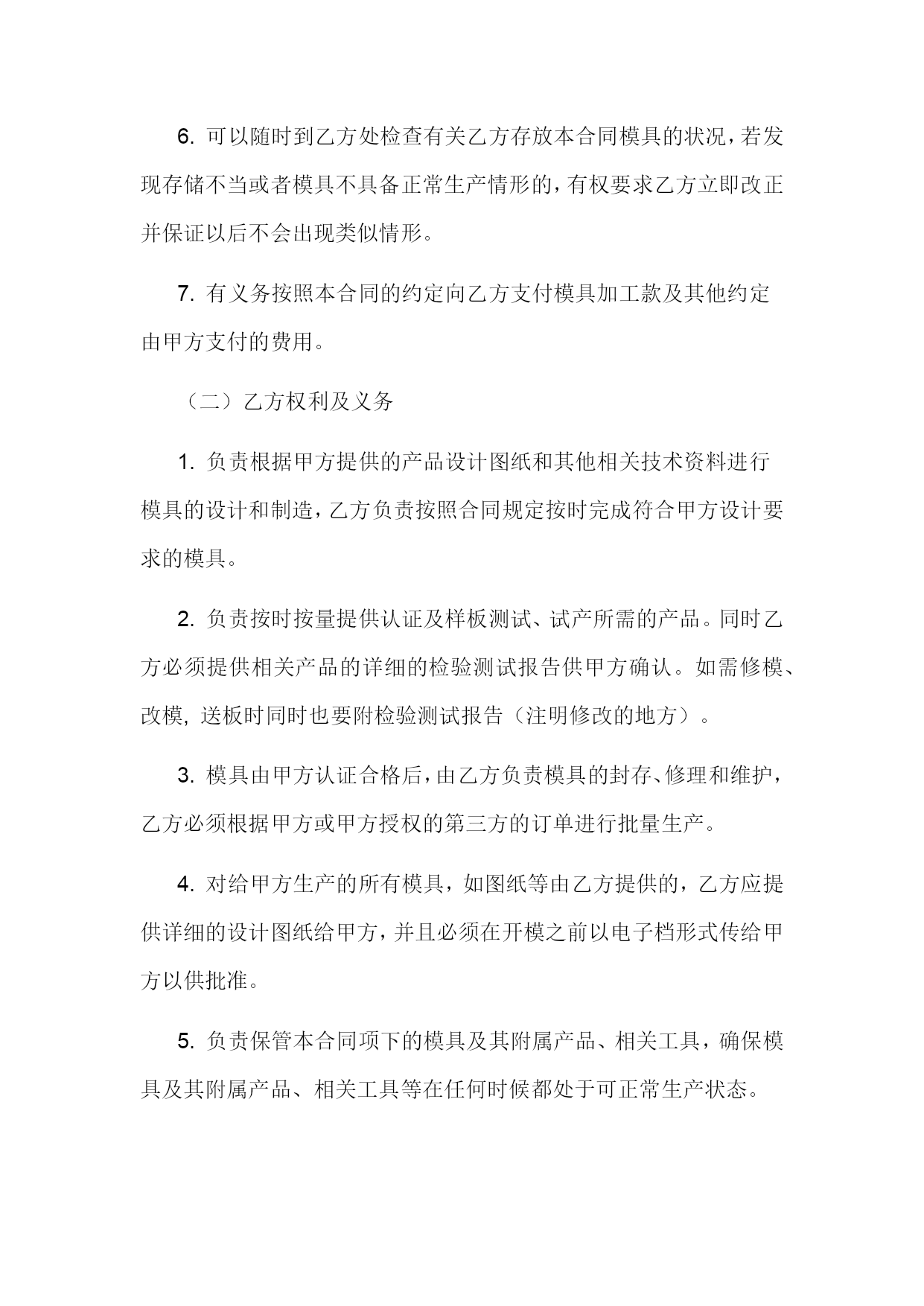 6. 可以随时到乙方处检查有关乙方存放本合同模具的状况，若发现存储不当或者模具不具备正常生产情形的，有权要求乙方立即改正并保证以后不会出现类似情形。

7. 有义务按照本合同的约定向乙方支付模具加工款及其他约定由甲方支付的费用。

（二）乙方权利及义务

1. 负责根据甲方提供的产品设计图纸和其他相关技术资料进行模具的设计和制造，乙方负责按照合同规定按时完成符合甲方设计要求的模具。

2. 负责按时按量提供认证及样板测试、试产所需的产品。同时乙方必须提供相关产品的详细的检验测试报告供甲方确认。如需修模、改模，送板时同时也要附检验测试报告（注明修改的地方）。

3. 模具由甲方认证合格后，由乙方负责模具的封存、修理和维护，乙方必须根据甲方或甲方授权的第三方的订单进行批量生产。

4. 对给甲方生产的所有模具，如图纸等由乙方提供的，乙方应提供详细的设计图纸给甲方，并且必须在开模之前以电子档形式传给甲方以供批准。

5. 负责保管本合同项下的模具及其附属产品、相关工具，确保模具及其附属产品、相关工具等在任何时候都处于可正常生产状态。